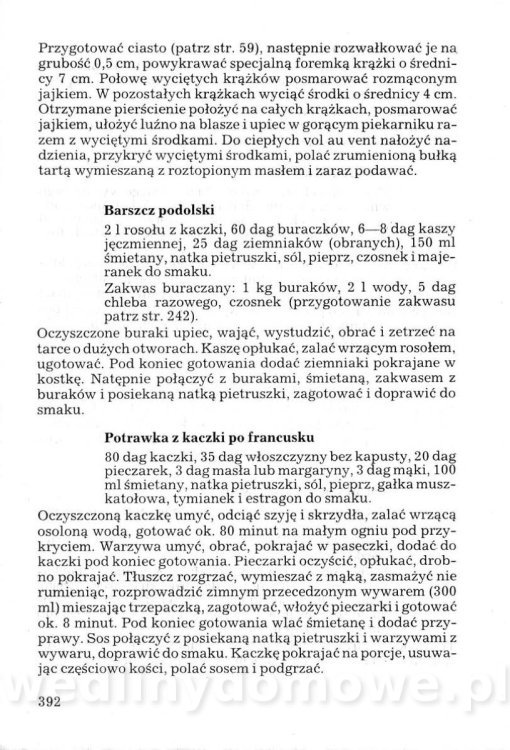 Przygotować ciasto (patrz str. 59), następnie rozwałkować je na grubość 0,5 cm, powykrawać specjalną foremką krążki o średnicy 7 cm. Połowę wyciętych krążków posmarować rozmąconym jajkiem. W pozostałych krążkach wyciąć środki o średnicy 4 cm. Otrzymane pierścienie położyć na całych krążkach, posmarować jajkiem, ułożyć luźno na blasze i upiec w gorącym piekarniku razem z wyciętymi środkami. Do ciepłych vol au vent nałożyć nadzienia, przykryć wyciętymi środkami, polać zrumienioną bułką tartą wymieszaną z roztopionym masłem i zaraz podawać.

Barszcz podolski

2 l rosołu z kaczki, 60 dag buraczków, 6—8 dag kaszy jęczmiennej, 25 dag ziemniaków (obranych), 150 ml śmietany, natka pietruszki, sól, pieprz, czosnek i majeranek do smaku.

Zakwas buraczany: 1 kg buraków, 2 l wody, 5 dag chleba razowego, czosnek (przygotowanie zakwasu patrz str. 242).

Oczyszczone buraki upiec, wająć, wystudzić, obrać i zetrzeć na tarce o dużych otworach. Kaszę opłukać, zalać wrzącym rosołem, ugotować. Pod koniec gotowania dodać ziemniaki pokrajane w kostkę. Natępnie połączyć z burakami, śmietaną, zakwasem z buraków i posiekaną natką pietruszki, zagotować i doprawić do smaku.

Potrawka z kaczki po francusku

80 dag kaczki, 35 dag włoszczyzny bez kapusty, 20 dag pieczarek, 3 dag masła lub margaryny, 3 dag mąki, 100 ml śmietany, natka pietruszki, sól, pieprz, gałka muszkatołowa, tymianek i estragon do smaku.

Oczyszczoną kaczkę umyć, odciąć szyję i skrzydła, zalać wrzącą osoloną wodą, gotować ok. 80 minut na małym ogniu pod przykryciem. Warzywa umyć, obrać, pokrajać w paseczki, dodać do kaczki pod koniec gotowania. Pieczarki oczyścić, opłukać, drobno pokrajać. Tłuszcz rozgrzać, wymieszać z mąką, zasmażyć nie rumieniąc, rozprowadzić zimnym przecedzonym wywarem (300 ml) mieszając trzepaczką, zagotować, włożyć pieczarki i gotować ok. 8 minut. Pod koniec gotowania wlać śmietanę i dodać przyprawy. Sos połączyć z posiekaną natką pietruszki i warzywami z wywaru, doprawić do smaku. Kaczkę pokrajać na porcje, usuwając częściowo kości, polać sosem i podgrzać.

wedlinydomowe.pl

392